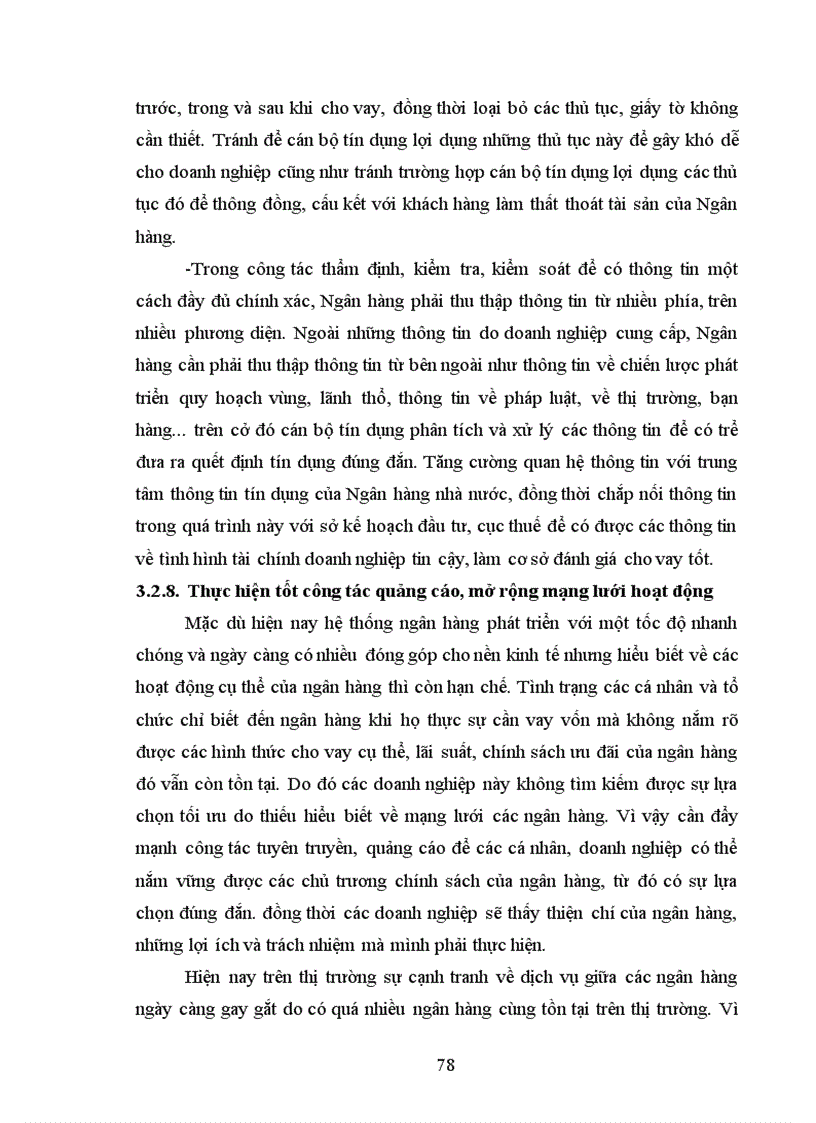 trước, trong và sau khi cho vay, đồng thời loại bỏ các thủ tục, giấy tờ không cần thiết. Tránh để cán bộ tín dụng lợi dụng những thủ tục này để gây khó dễ cho doanh nghiệp cũng như tránh trường hợp cán bộ tín dụng lợi dụng các thủ tục đó để thông đồng, cấu kết với khách hàng làm thất thoát tài sản của Ngân hàng.

-Trong công tác thẩm định, kiểm tra, kiểm soát để có thông tin một cách đầy đủ chính xác, Ngân hàng phải thu thập thông tin từ nhiều phía, trên nhiều phương diện. Ngoài những thông tin do doanh nghiệp cung cấp, Ngân hàng cần phải thu thập thông tin từ bên ngoài như thông tin về chiến lược phát triển quy hoạch vùng, lãnh thổ, thông tin về pháp luật, về thị trường, bạn hàng... trên cở đó cán bộ tín dụng phân tích và xử lý các thông tin để có trể đưa ra quết định tín dụng đúng đắn. Tăng cường quan hệ thông tin với trung tâm thông tin tín dụng của Ngân hàng nhà nước, đồng thời chắp nối thông tin trong quá trình này với sở kế hoạch đầu tư, cục thuế để có được các thông tin về tình hình tài chính doanh nghiệp tin cậy, làm cơ sở đánh giá cho vay tốt.

3.2.8. Thực hiện tốt công tác quảng cáo, mở rộng mạng lưới hoạt động

Mặc dù hiện nay hệ thống ngân hàng phát triển với một tốc độ nhanh chóng và ngày càng có nhiều đóng góp cho nền kinh tế nhưng hiểu biết về các hoạt động cụ thể của ngân hàng thì còn hạn chế. Tình trạng các cá nhân và tổ chức chỉ biết đến ngân hàng khi họ thực sự cần vay vốn mà không nắm rõ được các hình thức cho vay cụ thể, lãi suất, chính sách ưu đãi của ngân hàng đó vẫn còn tồn tại. Do đó các doanh nghiệp này không tìm kiếm được sự lựa chọn tối ưu do thiếu hiểu biết về mạng lưới các ngân hàng. Vì vậy cần đẩy mạnh công tác tuyên truyền, quảng cáo để các cá nhân, doanh nghiệp có thể nắm vững được các chủ trương chính sách của ngân hàng, từ đó có sự lựa chọn đúng đắn. đồng thời các doanh nghiệp sẽ thấy thiện chí của ngân hàng, những lợi ích và trách nhiệm mà mình phải thực hiện.

Hiện nay trên thị trường sự cạnh tranh về dịch vụ giữa các ngân hàng ngày càng gay gắt do có quá nhiều ngân hàng cùng tồn tại trên thị trường. Vì

78